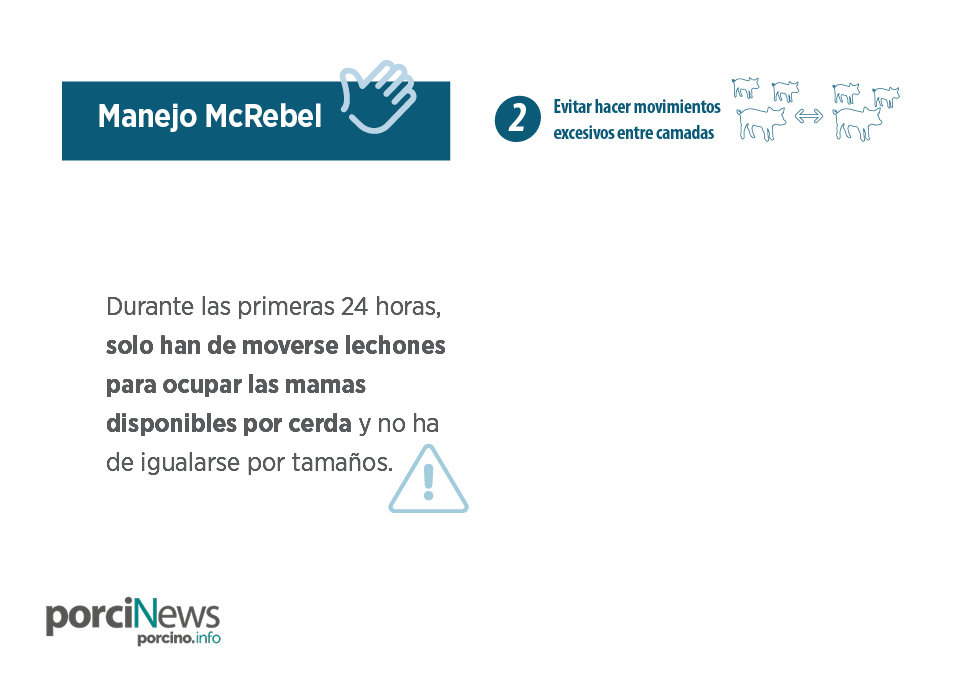 Manejo McRebel

2 Evitar hacer movimientos excesivos entre camadas

Durante las primeras 24 horas, solo han de moverse lechones para ocupar las mamas disponibles por cerda y no ha de igualarse por tamaños.

porciNews
porcino.info